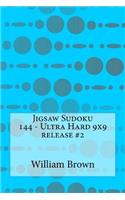 Jigsaw Sudoku
144 - Ultra Hard 9x9
release #2

William Brown